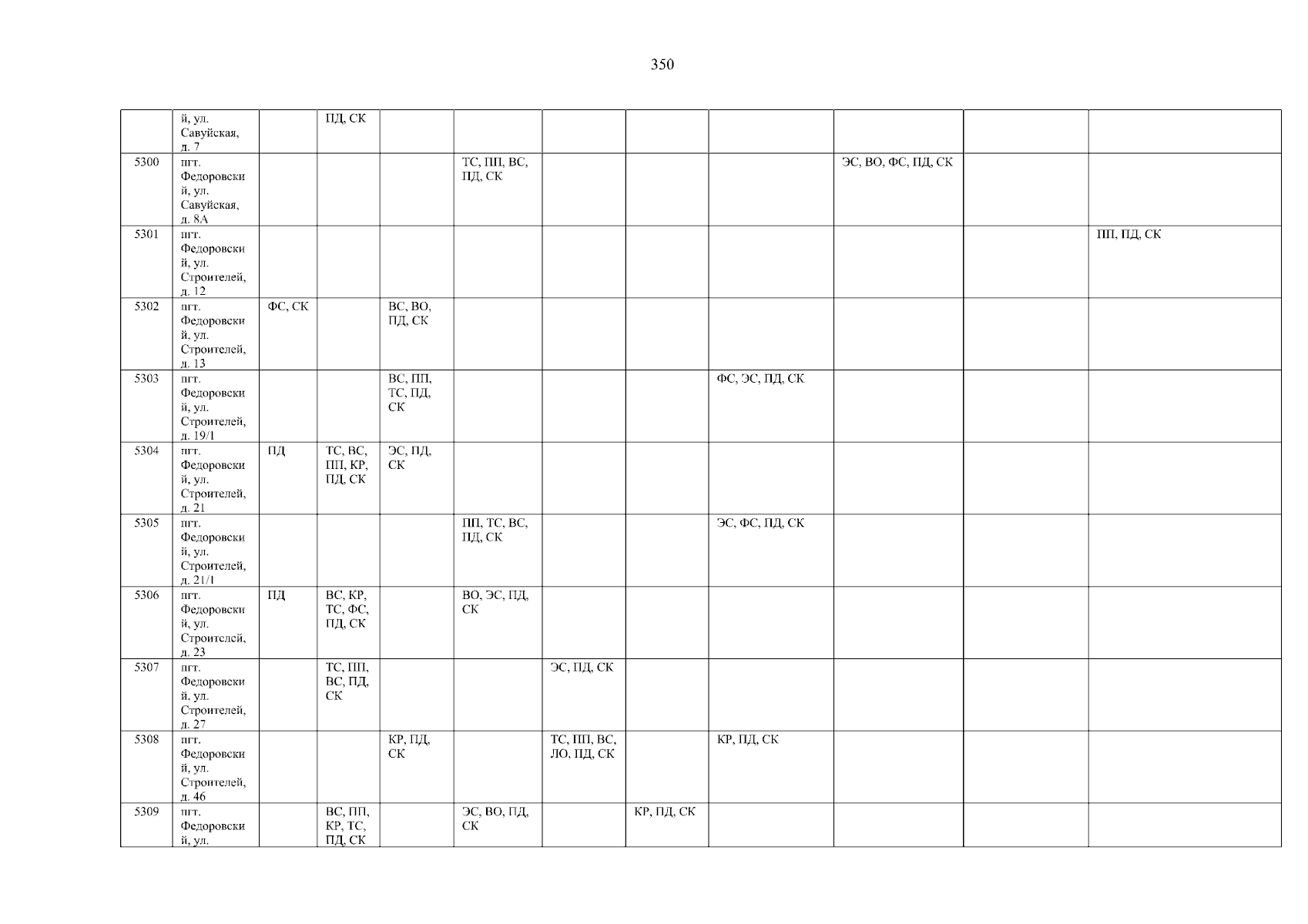 350

|  | й, ул. Савуйская, д. 7 |  | ПД, СК |  |  |  |  |  |  |  |  |
|---|---|---|---|---|---|---|---|---|---|---|---|
| 5300 | пгт. Федоровский, ул. Савуйская, д. 8А |  |  |  | ТС, ПП, ВС, ПД, СК |  |  |  | ЭС, ВО, ФС, ПД, СК |  |  |
| 5301 | пгт. Федоровский, ул. Строителей, д. 12 |  |  |  |  |  |  |  |  |  | ПП, ПД, СК |
| 5302 | пгт. Федоровский, ул. Строителей, д. 13 | ФС, СК |  | ВС, ВО, ПД, СК |  |  |  |  |  |  |  |
| 5303 | пгт. Федоровский, ул. Строителей, д. 19/1 |  |  | ВС, ПП, ТС, ПД, СК |  |  |  | ФС, ЭС, ПД, СК |  |  |  |
| 5304 | пгт. Федоровский, ул. Строителей, д. 21 | ПД | ТС, ВС, ПП, КР, ПД, СК | ЭС, ПД, СК |  |  |  |  |  |  |  |
| 5305 | пгт. Федоровский, ул. Строителей, д. 21/1 |  |  |  | ПП, ТС, ВС, ПД, СК |  |  | ЭС, ФС, ПД, СК |  |  |  |
| 5306 | пгт. Федоровский, ул. Строителей, д. 23 | ПД | ВС, КР, ТС, ФС, ПД, СК |  | ВО, ЭС, ПД, СК |  |  |  |  |  |  |
| 5307 | пгт. Федоровский, ул. Строителей, д. 27 |  | ТС, ПП, ВС, ПД, СК |  |  | ЭС, ПД, СК |  |  |  |  |  |
| 5308 | пгт. Федоровский, ул. Строителей, д. 46 |  |  | КР, ПД, СК |  | ТС, ПП, ВС, ЛО, ПД, СК |  | КР, ПД, СК |  |  |  |
| 5309 | пгт. Федоровский, ул. |  | ВС, ПП, КР, ТС, ПД, СК |  | ЭС, ВО, ПД, СК |  | КР, ПД, СК |  |  |  |  |